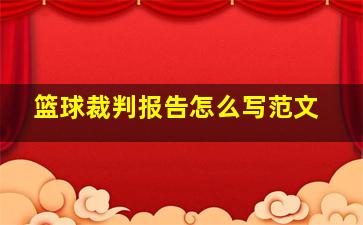 篮球裁判报告怎么写范文